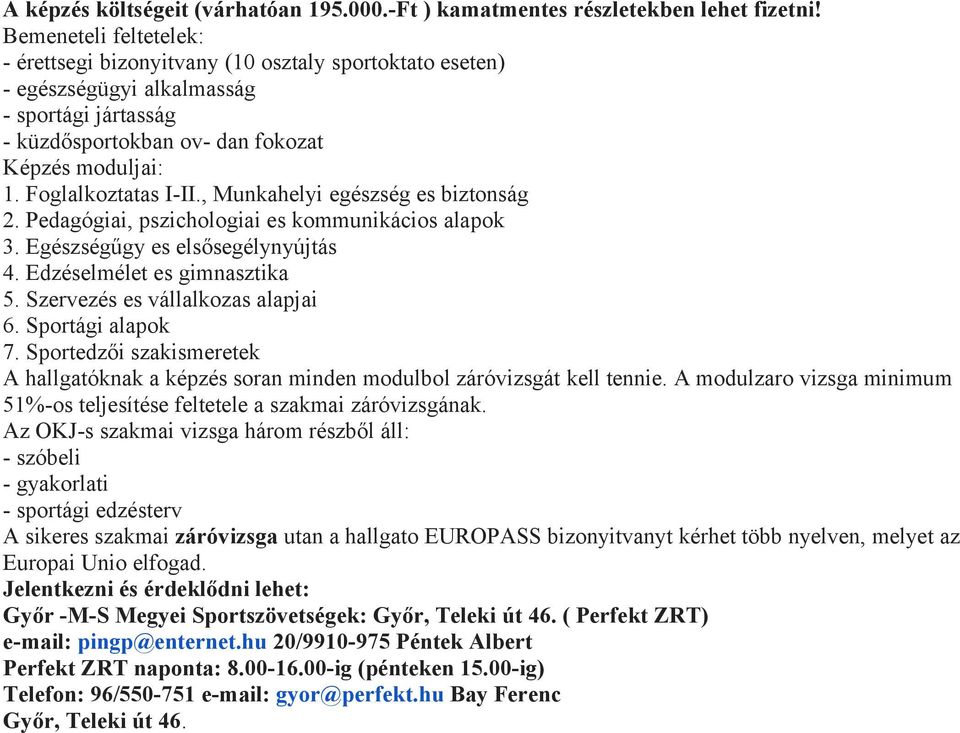 A képzés költségeit (várhatóan 195.000.-Ft ) kamatmentes részletekben lehet fizetni!
Bemeneteli feltetelek:
- érettsegi bizonyitvany (10 osztaly sportoktato eseten)
- egészségügyi alkalmasság
- sportági jártasság
- küzdősportokban ov- dan fokozat
Képzés moduljai:
1. Foglalkoztatas I-II., Munkahelyi egészség es biztonság
2. Pedagógiai, pszichologiai es kommunikácios alapok
3. Egészségűgy es elsősegélynyújtás
4. Edzéselmélet es gimnasztika
5. Szervezés es vállalkozas alapjai
6. Sportági alapok
7. Sportedzői szakismeretek
A hallgatóknak a képzés soran minden modulbol záróvizsgát kell tennie. A modulzaro vizsga minimum 51%-os teljesítése feltetele a szakmai záróvizsgának.
Az OKJ-s szakmai vizsga három részből áll:
- szóbeli
- gyakorlati
- sportági edzésterv
A sikeres szakmai záróvizsga utan a hallgato EUROPASS bizonyitvanyt kérhet több nyelven, melyet az Europai Unio elfogad.
Jelentkezni és érdeklődni lehet:
Győr -M-S Megyei Sportszövetségek: Győr, Teleki út 46. ( Perfekt ZRT)
e-mail: pingp@enternet.hu 20/9910-975 Péntek Albert
Perfekt ZRT naponta: 8.00-16.00-ig (pénteken 15.00-ig)
Telefon: 96/550-751 e-mail: gyor@perfekt.hu Bay Ferenc
Győr, Teleki út 46.